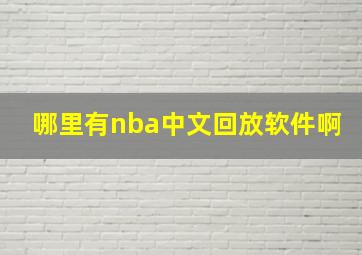 哪里有nba中文回放软件啊